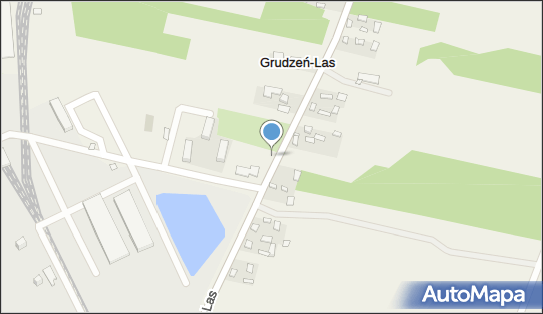 Grudzeń-Las

Las

AutoMapa